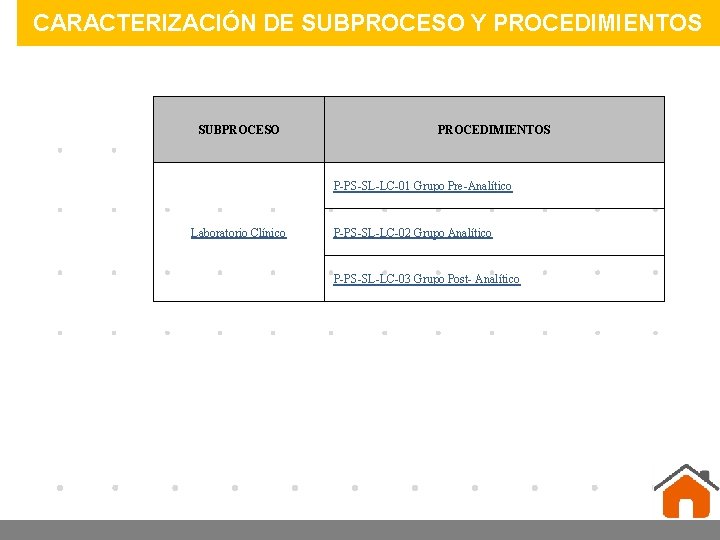 CARACTERIZACIÓN DE SUBPROCESO Y PROCEDIMIENTOS

| SUBPROCESO | PROCEDIMIENTOS |
|---|---|
| Laboratorio Clínico | P-PS-SL-LC-01 Grupo Pre-Analítico |
|  | P-PS-SL-LC-02 Grupo Analítico |
|  | P-PS-SL-LC-03 Grupo Post- Analítico |